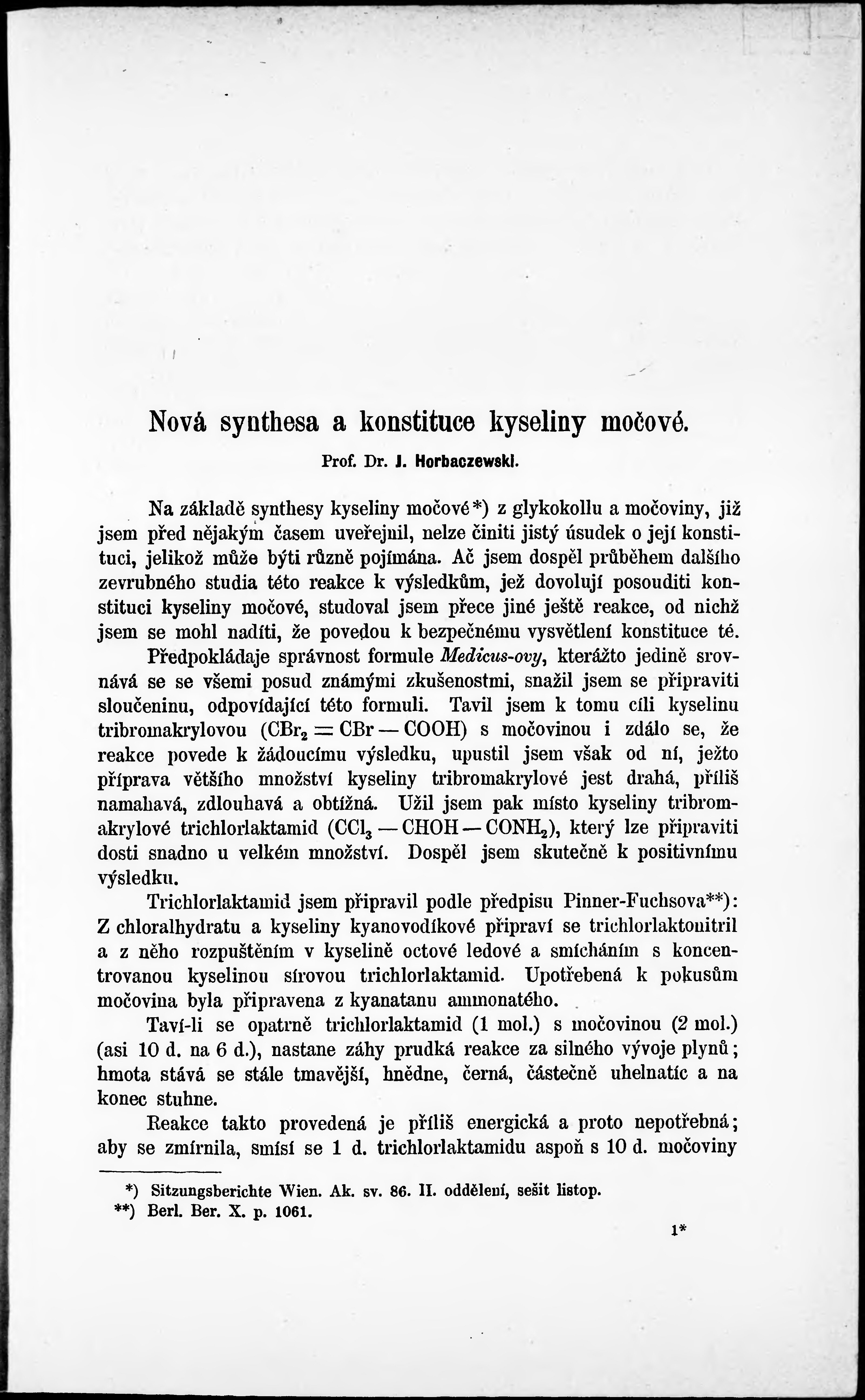 Nová synthesa a konstituce kyseliny močové.

Prof. Dr. J. Horbaczewski.

Na základě synthesy kyseliny močové*) z glykokollu a močoviny, již jsem před nějakým časem uveřejnil, nelze činiti jistý úsudek o její konstituci, jelikož může býti různě pojímána. Ač jsem dospěl průběhem dalšího zevrubného studia této reakce k výsledkům, jež dovolují posouditi konstituci kyseliny močové, studoval jsem přece jiné ještě reakce, od nichž jsem se mohl nadíti, že povedou k bezpečnému vysvětlení konstituce té.

Předpokládaje správnost formule Medicus-ovy, kterážto jedině srovnává se se všemi posud známými zkušenostmi, snažil jsem se připraviti sloučeninu, odpovídající této formuli. Tavil jsem k tomu cíli kyselinu tribromakrylovou ($CBr_2 = CBr - COOH$) s močovinou i zdálo se, že reakce povede k žádoucímu výsledku, upustil jsem však od ní, ježto příprava většího množství kyseliny tribromakrylové jest drahá, příliš namahavá, zdlouhavá a obtížná. Užil jsem pak místo kyseliny tribromakrylové trichlorlaktamid ($CCl_3 - CHOH - CONH_2$), který lze připraviti dosti snadno u velkém množství. Dospěl jsem skutečně k positivnímu výsledku.

Trichlorlaktamid jsem připravil podle předpisu Pinner-Fuchsova**): Z chloralhydratu a kyseliny kyanovodíkové připraví se trichlorlaktonitril a z něho rozpuštěním v kyselině octové ledové a smícháním s koncentrovanou kyselinou sírovou trichlorlaktamid. Upotřebená k pokusům močovina byla připravena z kyanatanu ammonatého.

Taví-li se opatrně trichlorlaktamid (1 mol.) s močovinou (2 mol.) (asi 10 d. na 6 d.), nastane záhy prudká reakce za silného vývoje plynů; hmota stává se stále tmavější, hnědne, černá, částečně uhelnatíc a na konec stuhne.

Reakce takto provedená je příliš energická a proto nepotřebná; aby se zmírnila, smísí se 1 d. trichlorlaktamidu aspoň s 10 d. močoviny

*) Sitzungsberichte Wien. Ak. sv. 86. II. oddělení, sešit listop.
**) Berl. Ber. X. p. 1061.

1*